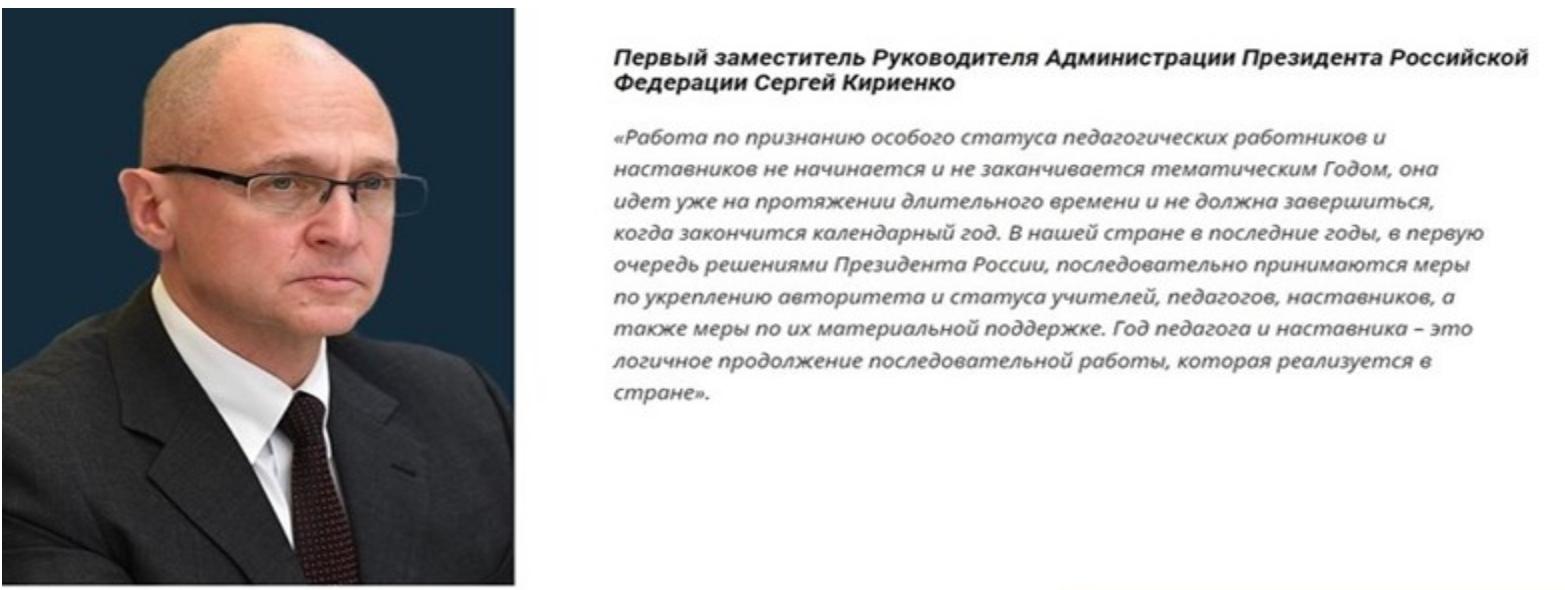 Первый заместитель Руководителя Администрации Президента Российской Федерации Сергей Кириенко

«Работа по признанию особого статуса педагогических работников и наставников не начинается и не заканчивается тематическим Годом, она идет уже на протяжении длительного времени и не должна завершиться, когда закончится календарный год. В нашей стране в последние годы, в первую очередь решениями Президента России, последовательно принимаются меры по укреплению авторитета и статуса учителей, педагогов, наставников, а также меры по их материальной поддержке. Год педагога и наставника – это логичное продолжение последовательной работы, которая реализуется в стране».